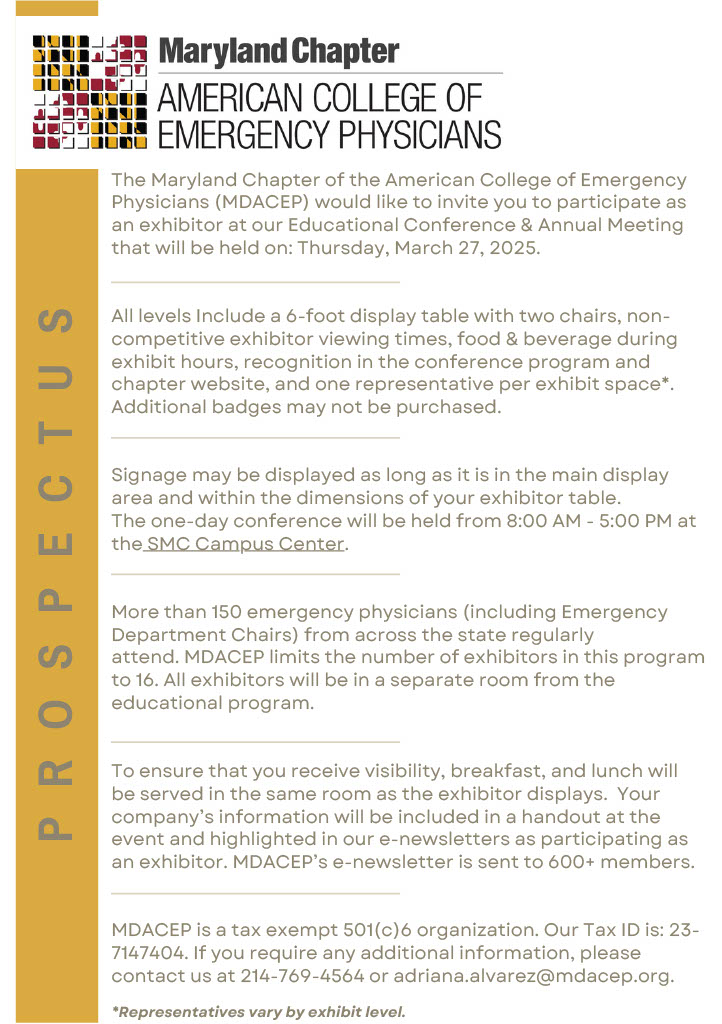 Maryland Chapter
AMERICAN COLLEGE OF EMERGENCY PHYSICIANS

PROSPECTUS

The Maryland Chapter of the American College of Emergency Physicians (MDACEP) would like to invite you to participate as an exhibitor at our Educational Conference & Annual Meeting that will be held on: Thursday, March 27, 2025.

All levels Include a 6-foot display table with two chairs, non-competitive exhibitor viewing times, food & beverage during exhibit hours, recognition in the conference program and chapter website, and one representative per exhibit space*. Additional badges may not be purchased.

Signage may be displayed as long as it is in the main display area and within the dimensions of your exhibitor table. The one-day conference will be held from 8:00 AM - 5:00 PM at the SMC Campus Center.

More than 150 emergency physicians (including Emergency Department Chairs) from across the state regularly attend. MDACEP limits the number of exhibitors in this program to 16. All exhibitors will be in a separate room from the educational program.

To ensure that you receive visibility, breakfast, and lunch will be served in the same room as the exhibitor displays. Your company's information will be included in a handout at the event and highlighted in our e-newsletters as participating as an exhibitor. MDACEP's e-newsletter is sent to 600+ members.

MDACEP is a tax exempt 501(c)6 organization. Our Tax ID is: 23-7147404. If you require any additional information, please contact us at 214-769-4564 or adriana.alvarez@mdacep.org.

*Representatives vary by exhibit level.